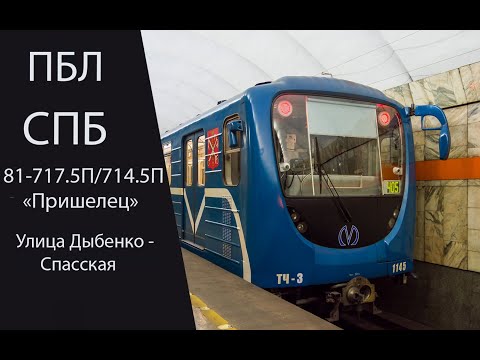 ПБЛ
СПБ
81-717.5П/714.5П
«Пришелец»
Улица Дыбенко - Спасская

405
ТЧ-3
1145